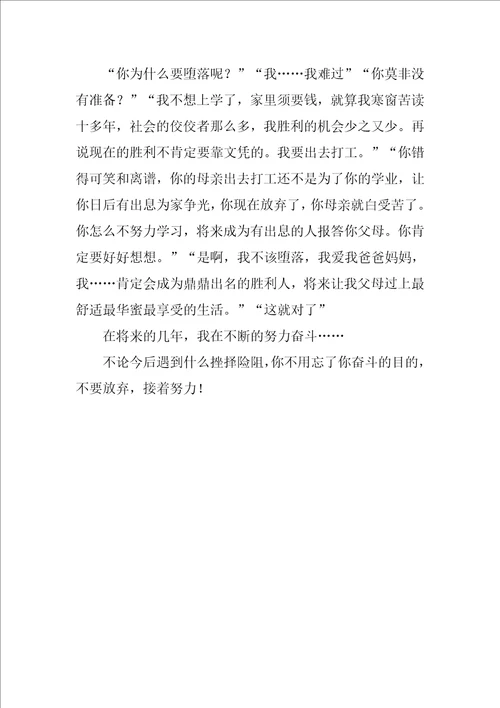 “你为什么要堕落呢？”“我……我难过”“你莫非没有准备？”“我不想上学了，家里须要钱，就算我寒窗苦读十多年，社会的佼佼者那么多，我胜利的机会少之又少。再说现在的胜利不肯定要靠文凭的。我要出去打工。”“你错得可笑和离谱，你的母亲出去打工还不是为了你的学业，让你日后有出息为家争光，你现在放弃了，你母亲就白受苦了。你怎么不努力学习，将来成为有出息的人报答你父母。你肯定要好好想想。”“是啊，我不该堕落，我爱我爸爸妈妈，我……肯定会成为鼎鼎出名的胜利人，将来让我父母过上最舒适最华蜜最享受的生活。”“这就对了”

在将来的几年，我在不断的努力奋斗……

不论今后遇到什么挫择险阻，你不用忘了你奋斗的目的，不要放弃，接着努力！